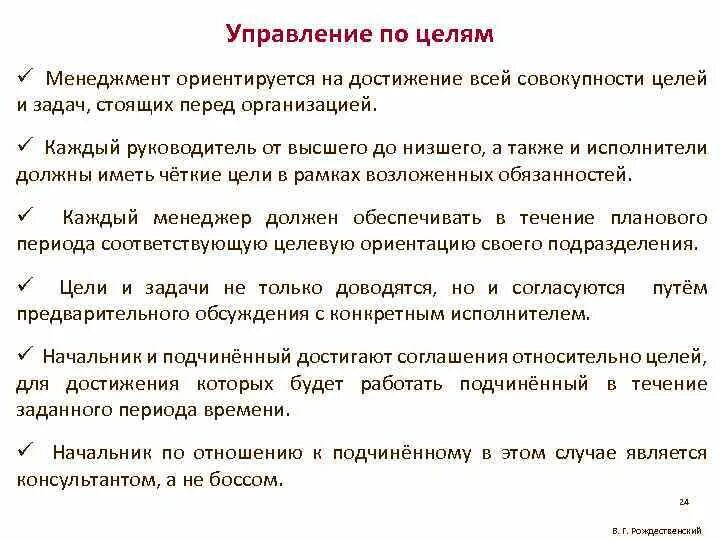 Управление по целям

✓ Менеджмент ориентируется на достижение всей совокупности целей и задач, стоящих перед организацией.

✓ Каждый руководитель от высшего до низшего, а также и исполнители должны иметь чёткие цели в рамках возложенных обязанностей.

✓ Каждый менеджер должен обеспечивать в течение планового периода соответствующую целевую ориентацию своего подразделения.

✓ Цели и задачи не только доводятся, но и согласуются путём предварительного обсуждения с конкретным исполнителем.

✓ Начальник и подчинённый достигают соглашения относительно целей, для достижения которых будет работать подчинённый в течение заданного периода времени.

✓ Начальник по отношению к подчинённому в этом случае является консультантом, а не боссом.

24

В. Г. Рождественский